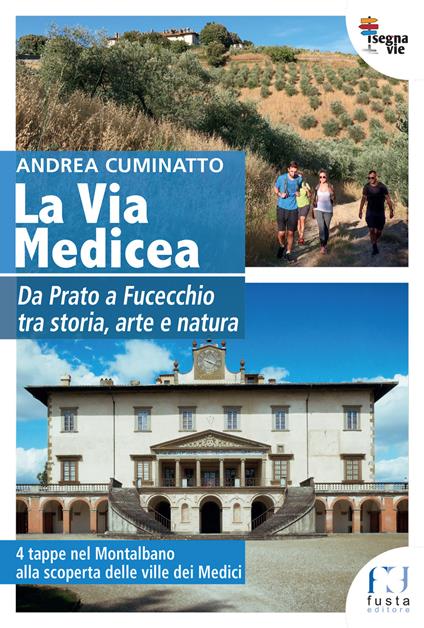 isegna vie

ANDREA CUMINATTO

La Via Medicea

Da Prato a Fucecchio tra storia, arte e natura

4 tappe nel Montalbano alla scoperta delle ville dei Medici

fusta editore